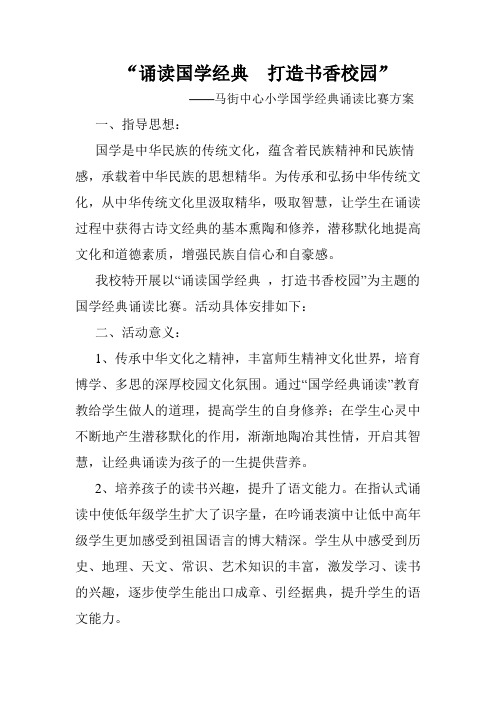 “诵读国学经典 打造书香校园”

——马街中心小学国学经典诵读比赛方案

一、指导思想：

国学是中华民族的传统文化，蕴含着民族精神和民族情感，承载着中华民族的思想精华。为传承和弘扬中华传统文化，从中华传统文化里汲取精华，吸取智慧，让学生在诵读过程中获得古诗文经典的基本熏陶和修养，潜移默化地提高文化和道德素质，增强民族自信心和自豪感。

我校特开展以“诵读国学经典 ，打造书香校园”为主题的国学经典诵读比赛。活动具体安排如下：

二、活动意义：

1、传承中华文化之精神，丰富师生精神文化世界，培育博学、多思的深厚校园文化氛围。通过“国学经典诵读”教育教给学生做人的道理，提高学生的自身修养；在学生心灵中不断地产生潜移默化的作用，渐渐地陶冶其性情，开启其智慧，让经典诵读为孩子的一生提供营养。

2、培养孩子的读书兴趣，提升了语文能力。在指认式诵读中使低年级学生扩大了识字量，在吟诵表演中让低中高年级学生更加感受到祖国语言的博大精深。学生从中感受到历史、地理、天文、常识、艺术知识的丰富，激发学习、读书的兴趣，逐步使学生能出口成章、引经据典，提升学生的语文能力。